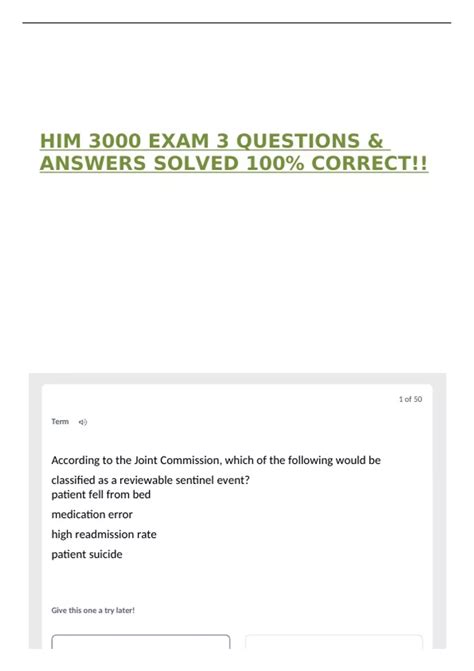 HIM 3000 EXAM 3 QUESTIONS & ANSWERS SOLVED 100% CORRECT!!

1 of 50

Term

According to the Joint Commission, which of the following would be classified as a reviewable sentinel event?
patient fell from bed
medication error
high readmission rate
patient suicide

Give this one a try later!